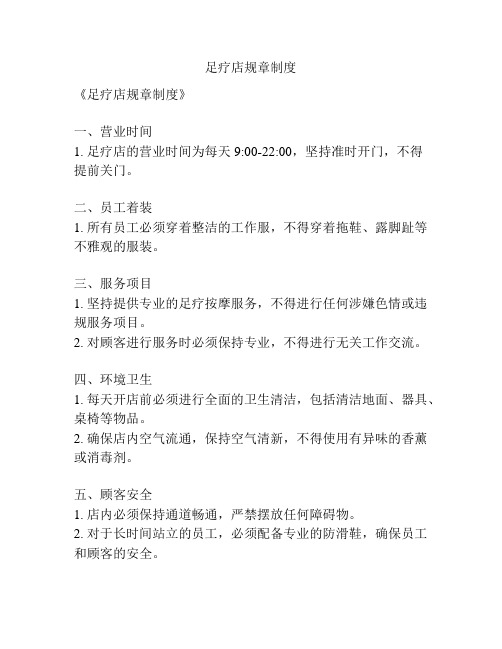 足疗店规章制度

《足疗店规章制度》

一、营业时间
1. 足疗店的营业时间为每天 9:00-22:00，坚持准时开门，不得提前关门。

二、员工着装
1. 所有员工必须穿着整洁的工作服，不得穿着拖鞋、露脚趾等不雅观的服装。

三、服务项目
1. 坚持提供专业的足疗按摩服务，不得进行任何涉嫌色情或违规服务项目。
2. 对顾客进行服务时必须保持专业，不得进行无关工作交流。

四、环境卫生
1. 每天开店前必须进行全面的卫生清洁，包括清洁地面、器具、桌椅等物品。
2. 确保店内空气流通，保持空气清新，不得使用有异味的香薰或消毒剂。

五、顾客安全
1. 店内必须保持通道畅通，严禁摆放任何障碍物。
2. 对于长时间站立的员工，必须配备专业的防滑鞋，确保员工和顾客的安全。